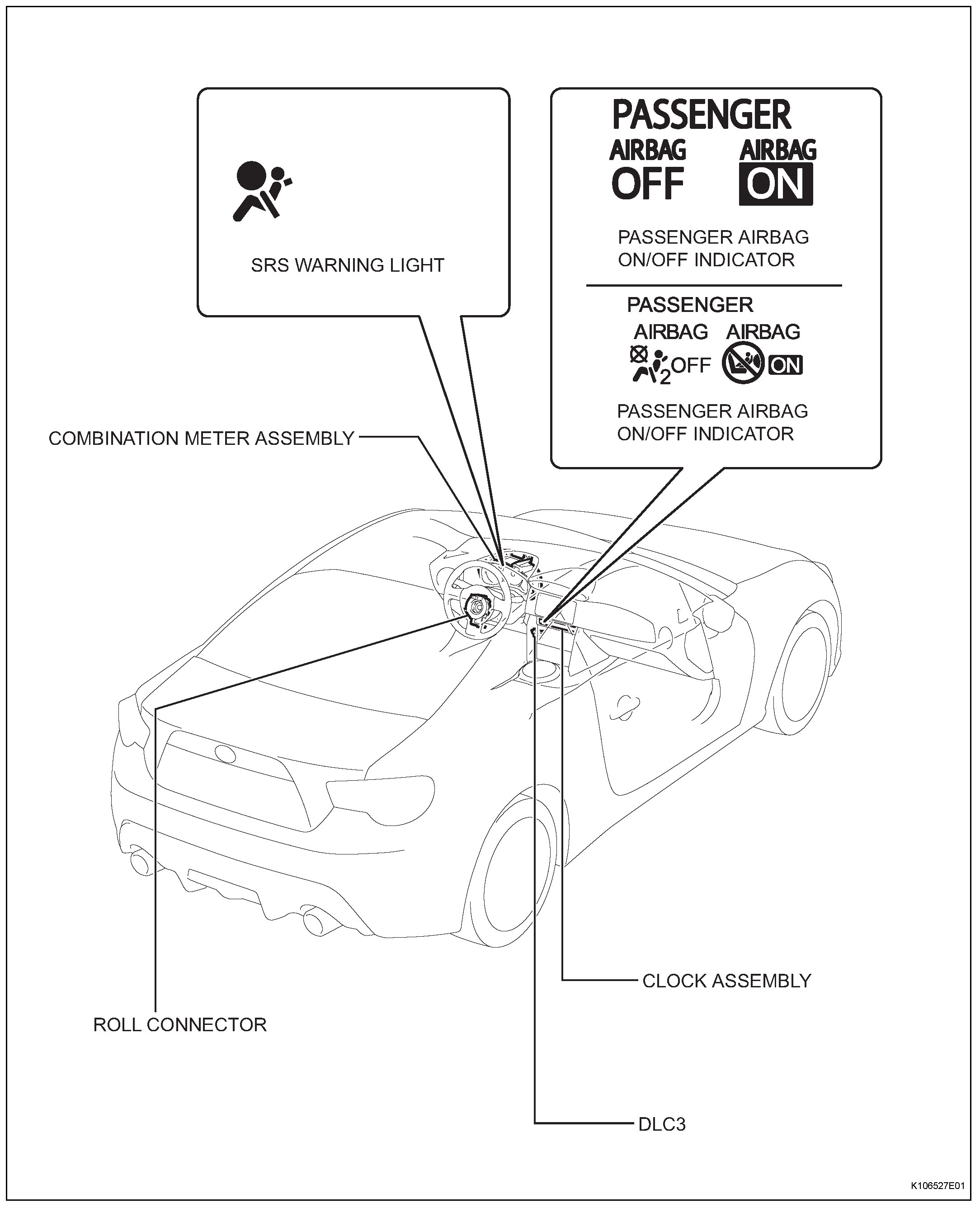 SRS WARNING LIGHT

PASSENGER
AIRBAG OFF
AIRBAG ON

PASSENGER AIRBAG ON/OFF INDICATOR

PASSENGER
AIRBAG
2 OFF
AIRBAG
ON

PASSENGER AIRBAG ON/OFF INDICATOR

COMBINATION METER ASSEMBLY

CLOCK ASSEMBLY

ROLL CONNECTOR

DLC3

K106527E01